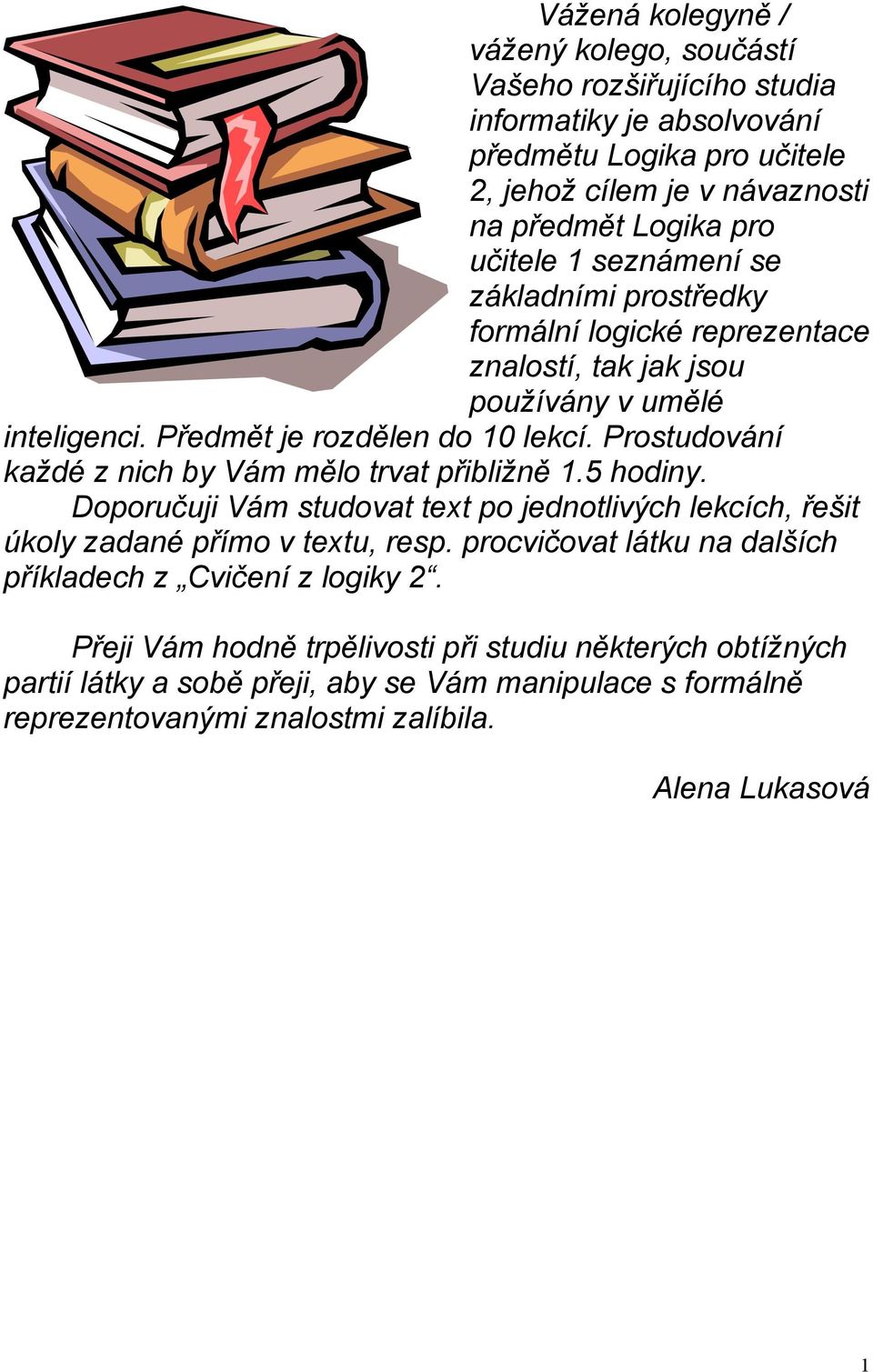 Vážená kolegyně / vážený kolego, součástí Vašeho rozšiřujícího studia informatiky je absolvování předmětu Logika pro učitele 2, jehož cílem je v návaznosti na předmět Logika pro učitele 1 seznámení se základními prostředky formální logické reprezentace znalostí, tak jak jsou používány v umělé inteligenci. Předmět je rozdělen do 10 lekcí. Prostudování každé z nich by Vám mělo trvat přibližně 1.5 hodiny.

Doporučuji Vám studovat text po jednotlivých lekcích, řešit úkoly zadané přímo v textu, resp. procvičovat látku na dalších příkladech z „Cvičení z logiky 2“.

Přeji Vám hodně trpělivosti při studiu některých obtížných partií látky a sobě přeji, aby se Vám manipulace s formálně reprezentovanými znalostmi zalíbila.

Alena Lukasová

1